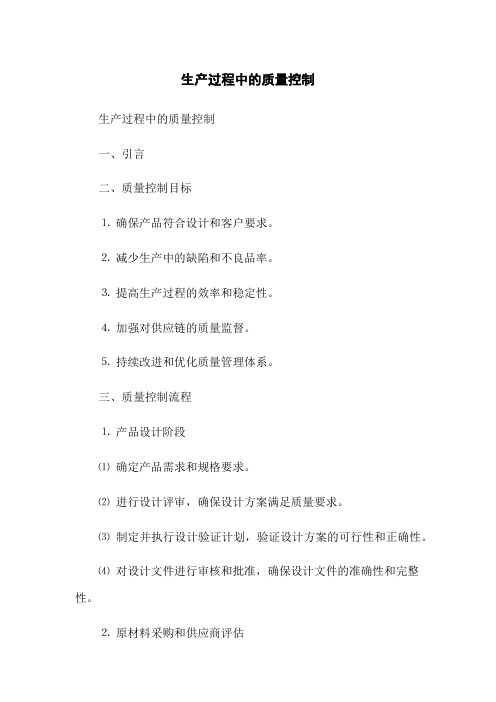 生产过程中的质量控制

生产过程中的质量控制

一、引言

二、质量控制目标

1. 确保产品符合设计和客户要求。

2. 减少生产中的缺陷和不良品率。

3. 提高生产过程的效率和稳定性。

4. 加强对供应链的质量监督。

5. 持续改进和优化质量管理体系。

三、质量控制流程

1. 产品设计阶段

⑴ 确定产品需求和规格要求。

⑵ 进行设计评审，确保设计方案满足质量要求。

⑶ 制定并执行设计验证计划，验证设计方案的可行性和正确性。

⑷ 对设计文件进行审核和批准，确保设计文件的准确性和完整性。

2. 原材料采购和供应商评估